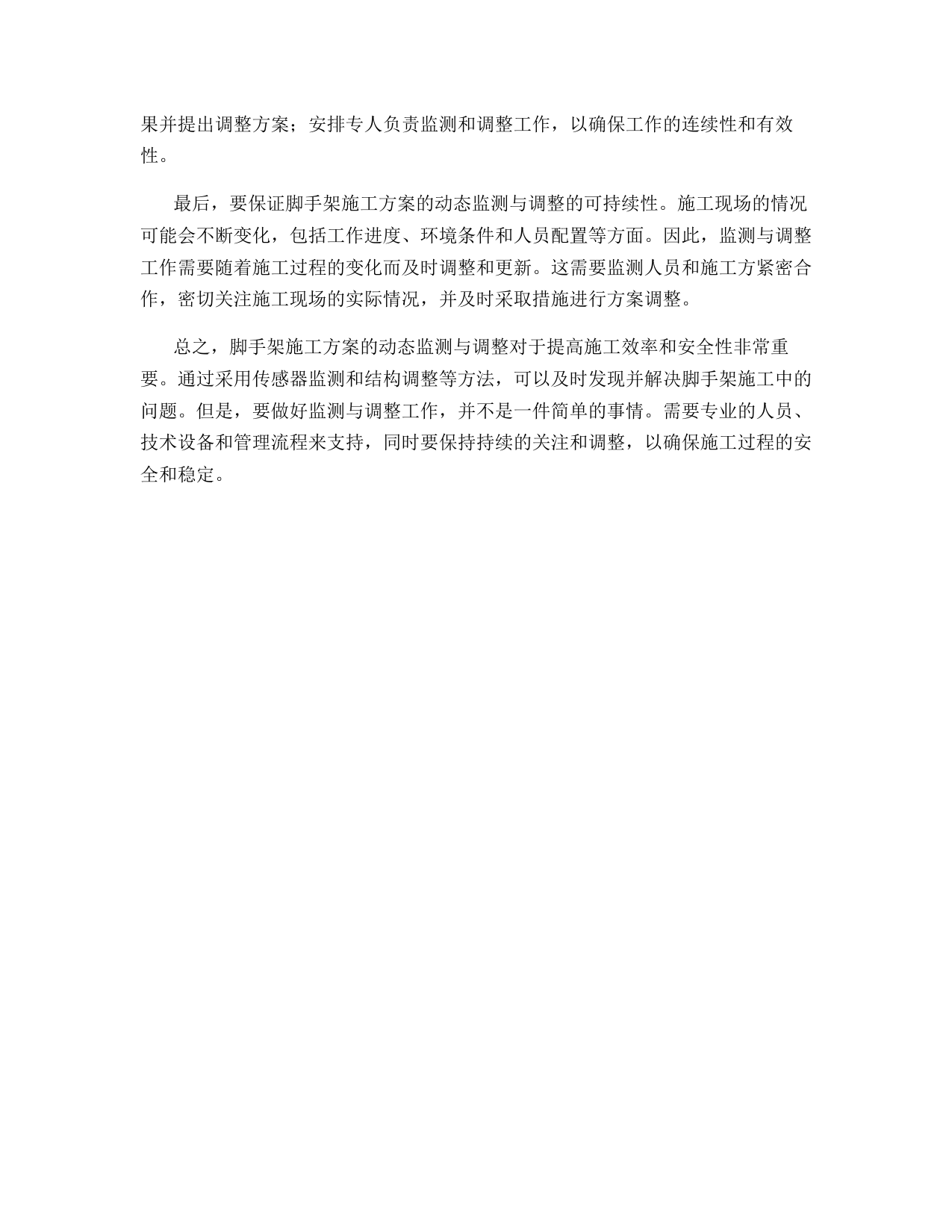 果并提出调整方案；安排专人负责监测和调整工作，以确保工作的连续性和有效性。

最后，要保证脚手架施工方案的动态监测与调整的可持续性。施工现场的情况可能会不断变化，包括工作进度、环境条件和人员配置等方面。因此，监测与调整工作需要随着施工过程的变化而及时调整和更新。这需要监测人员和施工方紧密合作，密切关注施工现场的实际情况，并及时采取措施进行方案调整。

总之，脚手架施工方案的动态监测与调整对于提高施工效率和安全性非常重要。通过采用传感器监测和结构调整等方法，可以及时发现并解决脚手架施工中的问题。但是，要做好监测与调整工作，并不是一件简单的事情。需要专业的人员、技术设备和管理流程来支持，同时要保持持续的关注和调整，以确保施工过程的安全和稳定。